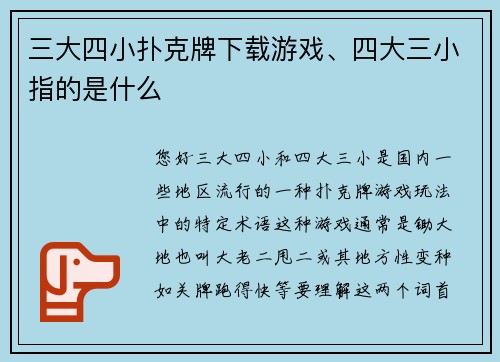 三大四小扑克牌下载游戏、四大三小指的是什么

您好三大四小和四大三小是国内一些地区流行的一种扑克牌游戏玩法中的特定术语这种游戏通常是锄大地也叫大老二甩二或其地方性变种如关牌跑得快等要理解这两个词首